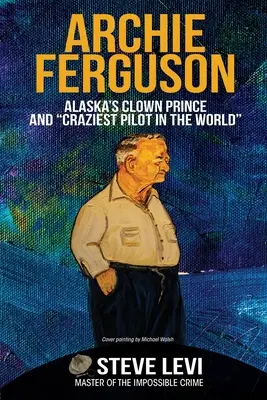 ARCHIE FERGUSON

ALASKA'S CLOWN PRINCE AND "CRAZIEST PILOT IN THE WORLD"

Cover painting by Michael Walsh

STEVE LEVI

MASTER OF THE IMPOSSIBLE CRIME